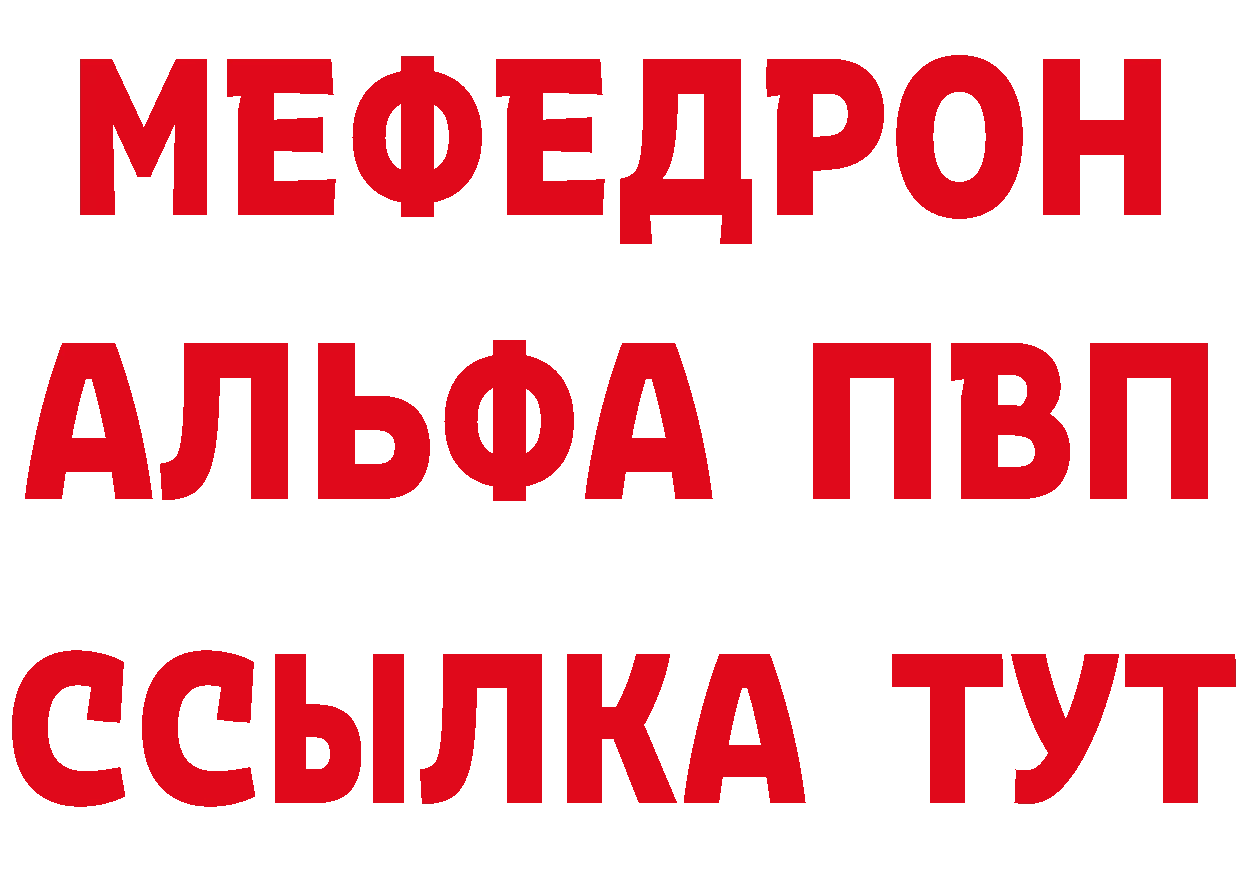 МЕФЕДРОН
АЛЬФА ПВП
ССЫЛКА ТУТ